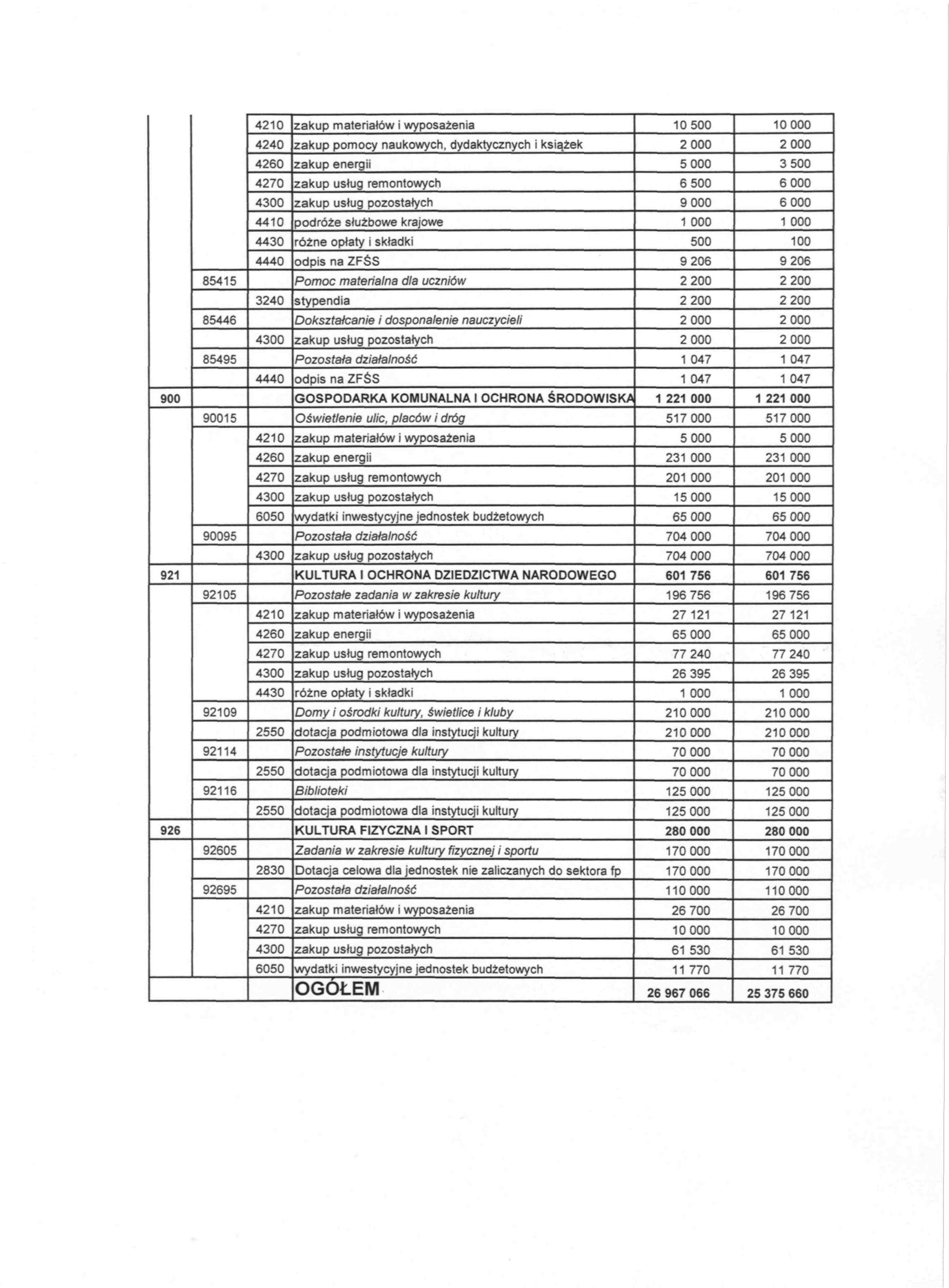 |  |  |  |  |  |  |
|---|---|---|---|---|---|
|  |  | 4210 | zakup materiałów i wyposażenia | 10 500 | 10 000 |
|  |  | 4240 | zakup pomocy naukowych, dydaktycznych i książek | 2 000 | 2 000 |
|  |  | 4260 | zakup energii | 5 000 | 3 500 |
|  |  | 4270 | zakup usług remontowych | 6 500 | 6 000 |
|  |  | 4300 | zakup usług pozostałych | 9 000 | 6 000 |
|  |  | 4410 | podróże służbowe krajowe | 1 000 | 1 000 |
|  |  | 4430 | różne opłaty i składki | 500 | 100 |
|  |  | 4440 | odpis na ZFŚS | 9 206 | 9 206 |
|  | 85415 |  | Pomoc materialna dla uczniów | 2 200 | 2 200 |
|  |  | 3240 | stypendia | 2 200 | 2 200 |
|  | 85446 |  | Dokształcanie i dosponalenie nauczycieli | 2 000 | 2 000 |
|  |  | 4300 | zakup usług pozostałych | 2 000 | 2 000 |
|  | 85495 |  | Pozostała działalność | 1 047 | 1 047 |
|  |  | 4440 | odpis na ZFŚS | 1 047 | 1 047 |
| 900 |  |  | GOSPODARKA KOMUNALNA I OCHRONA ŚRODOWISKA | 1 221 000 | 1 221 000 |
|  | 90015 |  | Oświetlenie ulic, placów i dróg | 517 000 | 517 000 |
|  |  | 4210 | zakup materiałów i wyposażenia | 5 000 | 5 000 |
|  |  | 4260 | zakup energii | 231 000 | 231 000 |
|  |  | 4270 | zakup usług remontowych | 201 000 | 201 000 |
|  |  | 4300 | zakup usług pozostałych | 15 000 | 15 000 |
|  |  | 6050 | wydatki inwestycyjne jednostek budżetowych | 65 000 | 65 000 |
|  | 90095 |  | Pozostała działalność | 704 000 | 704 000 |
|  |  | 4300 | zakup usług pozostałych | 704 000 | 704 000 |
| 921 |  |  | KULTURA I OCHRONA DZIEDZICTWA NARODOWEGO | 601 756 | 601 756 |
|  | 92105 |  | Pozostałe zadania w zakresie kultury | 196 756 | 196 756 |
|  |  | 4210 | zakup materiałów i wyposażenia | 27 121 | 27 121 |
|  |  | 4260 | zakup energii | 65 000 | 65 000 |
|  |  | 4270 | zakup usług remontowych | 77 240 | 77 240 |
|  |  | 4300 | zakup usług pozostałych | 26 395 | 26 395 |
|  |  | 4430 | różne opłaty i składki | 1 000 | 1 000 |
|  | 92109 |  | Domy i ośrodki kultury, świetlice i kluby | 210 000 | 210 000 |
|  |  | 2550 | dotacja podmiotowa dla instytucji kultury | 210 000 | 210 000 |
|  | 92114 |  | Pozostałe instytucje kultury | 70 000 | 70 000 |
|  |  | 2550 | dotacja podmiotowa dla instytucji kultury | 70 000 | 70 000 |
|  | 92116 |  | Biblioteki | 125 000 | 125 000 |
|  |  | 2550 | dotacja podmiotowa dla instytucji kultury | 125 000 | 125 000 |
| 926 |  |  | KULTURA FIZYCZNA I SPORT | 280 000 | 280 000 |
|  | 92605 |  | Zadania w zakresie kultury fizycznej i sportu | 170 000 | 170 000 |
|  |  | 2830 | Dotacja celowa dla jednostek nie zaliczanych do sektora fp | 170 000 | 170 000 |
|  | 92695 |  | Pozostała działalność | 110 000 | 110 000 |
|  |  | 4210 | zakup materiałów i wyposażenia | 26 700 | 26 700 |
|  |  | 4270 | zakup usług remontowych | 10 000 | 10 000 |
|  |  | 4300 | zakup usług pozostałych | 61 530 | 61 530 |
|  |  | 6050 | wydatki inwestycyjne jednostek budżetowych | 11 770 | 11 770 |
|  |  |  | OGÓŁEM | 26 967 066 | 25 375 660 |